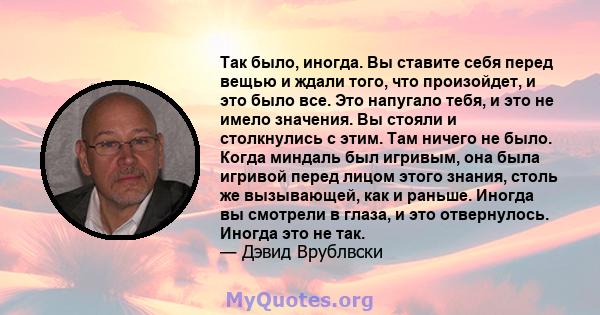 Так было, иногда. Вы ставите себя перед вещью и ждали того, что произойдет, и это было все. Это напугало тебя, и это не имело значения. Вы стояли и столкнулись с этим. Там ничего не было. Когда миндаль был игривым, она была игривой перед лицом этого знания, столь же вызывающей, как и раньше. Иногда вы смотрели в глаза, и это отвернулось. Иногда это не так.
— Дэвид Врублвски

MyQuotes.org